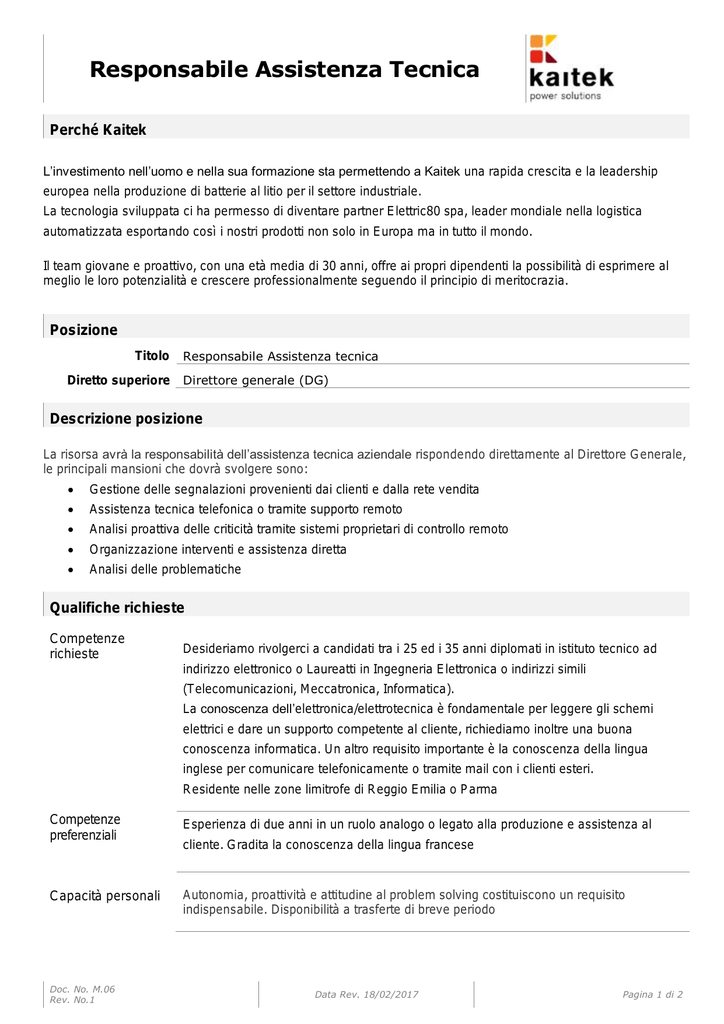 Responsabile Assistenza Tecnica

kaitek
power solutions

Perché Kaitek

L'investimento nell'uomo e nella sua formazione sta permettendo a Kaitek una rapida crescita e la leadership europea nella produzione di batterie al litio per il settore industriale.
La tecnologia sviluppata ci ha permesso di diventare partner Elettric80 spa, leader mondiale nella logistica automatizzata esportando così i nostri prodotti non solo in Europa ma in tutto il mondo.

Il team giovane e proattivo, con una età media di 30 anni, offre ai propri dipendenti la possibilità di esprimere al meglio le loro potenzialità e crescere professionalmente seguendo il principio di meritocrazia.

Posizione

| Titolo | Responsabile Assistenza tecnica |
|---|---|
| Diretto superiore | Direttore generale (DG) |

Descrizione posizione

La risorsa avrà la responsabilità dell'assistenza tecnica aziendale rispondendo direttamente al Direttore Generale, le principali mansioni che dovrà svolgere sono:
• Gestione delle segnalazioni provenienti dai clienti e dalla rete vendita
• Assistenza tecnica telefonica o tramite supporto remoto
• Analisi proattiva delle criticità tramite sistemi proprietari di controllo remoto
• Organizzazione interventi e assistenza diretta
• Analisi delle problematiche

Qualifiche richieste

| Competenze richieste | Desideriamo rivolgerci a candidati tra i 25 ed i 35 anni diplomati in istituto tecnico ad indirizzo elettronico o Laureatti in Ingegneria Elettronica o indirizzi simili (Telecomunicazioni, Meccatronica, Informatica). La conoscenza dell'elettronica/elettrotecnica è fondamentale per leggere gli schemi elettrici e dare un supporto competente al cliente, richiediamo inoltre una buona conoscenza informatica. Un altro requisito importante è la conoscenza della lingua inglese per comunicare telefonicamente o tramite mail con i clienti esteri. Residente nelle zone limitrofe di Reggio Emilia o Parma |
|---|---|
| Competenze preferenziali | Esperienza di due anni in un ruolo analogo o legato alla produzione e assistenza al cliente. Gradita la conoscenza della lingua francese |
| Capacità personali | Autonomia, proattività e attitudine al problem solving costituiscono un requisito indispensabile. Disponibilità a trasferte di breve periodo |

Doc. No. M.06
Rev. No.1
Data Rev. 18/02/2017
Pagina 1 di 2